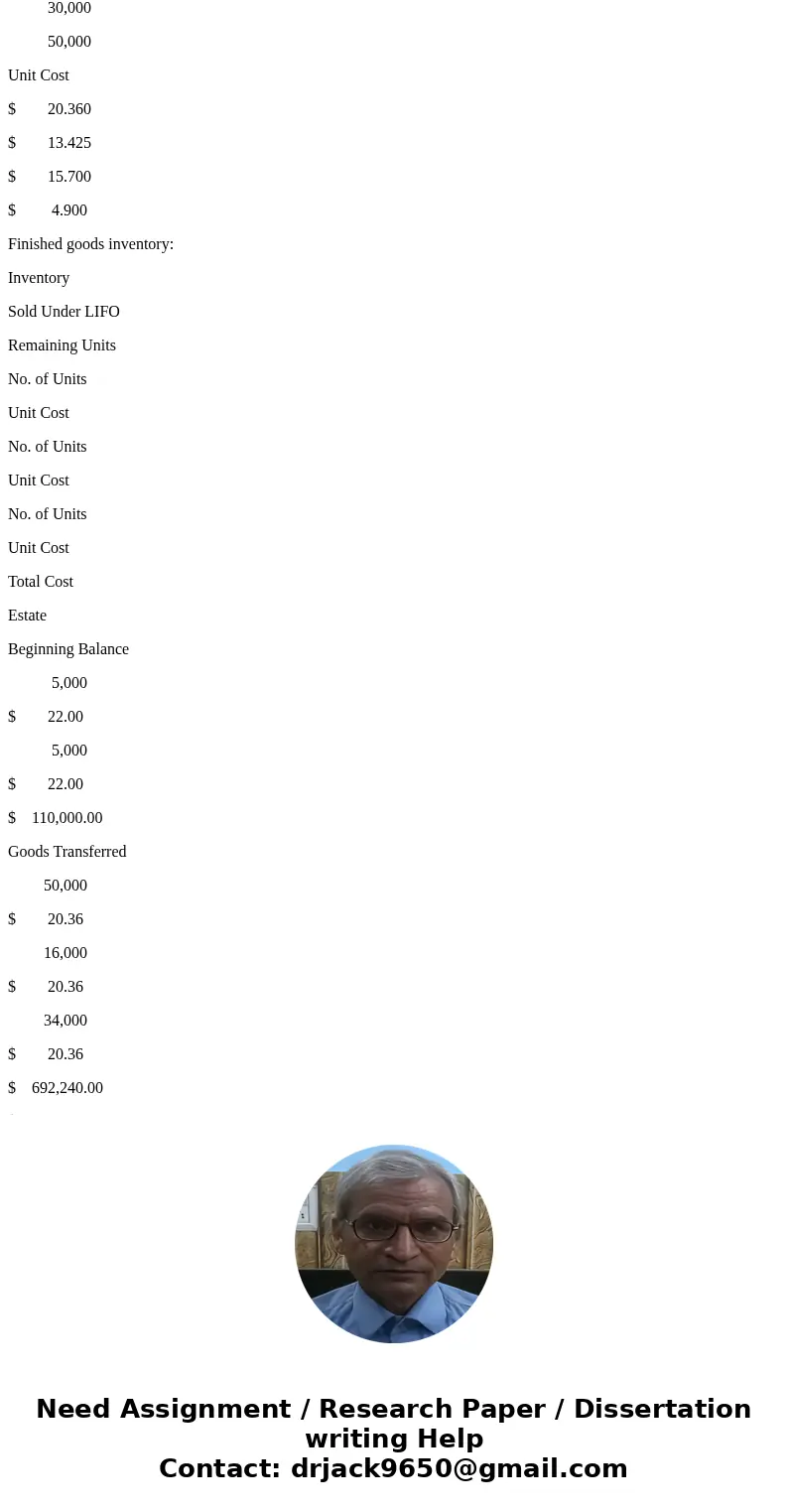 30,000

50,000

Unit Cost

$ 20.360

$ 13.425

$ 15.700

$ 4.900

Finished goods inventory:

Inventory

Sold Under LIFO

Remaining Units

No. of Units

Unit Cost

No. of Units

Unit Cost

No. of Units

Unit Cost

Total Cost

Estate

Beginning Balance

5,000

$ 22.00

5,000

$ 22.00

$ 110,000.00

Goods Transferred

50,000

$ 20.36

16,000

$ 20.36

34,000

$ 20.36

$ 692,240.00

Need Assignment / Research Paper / Dissertation writing Help
Contact: drjack9650@gmail.com